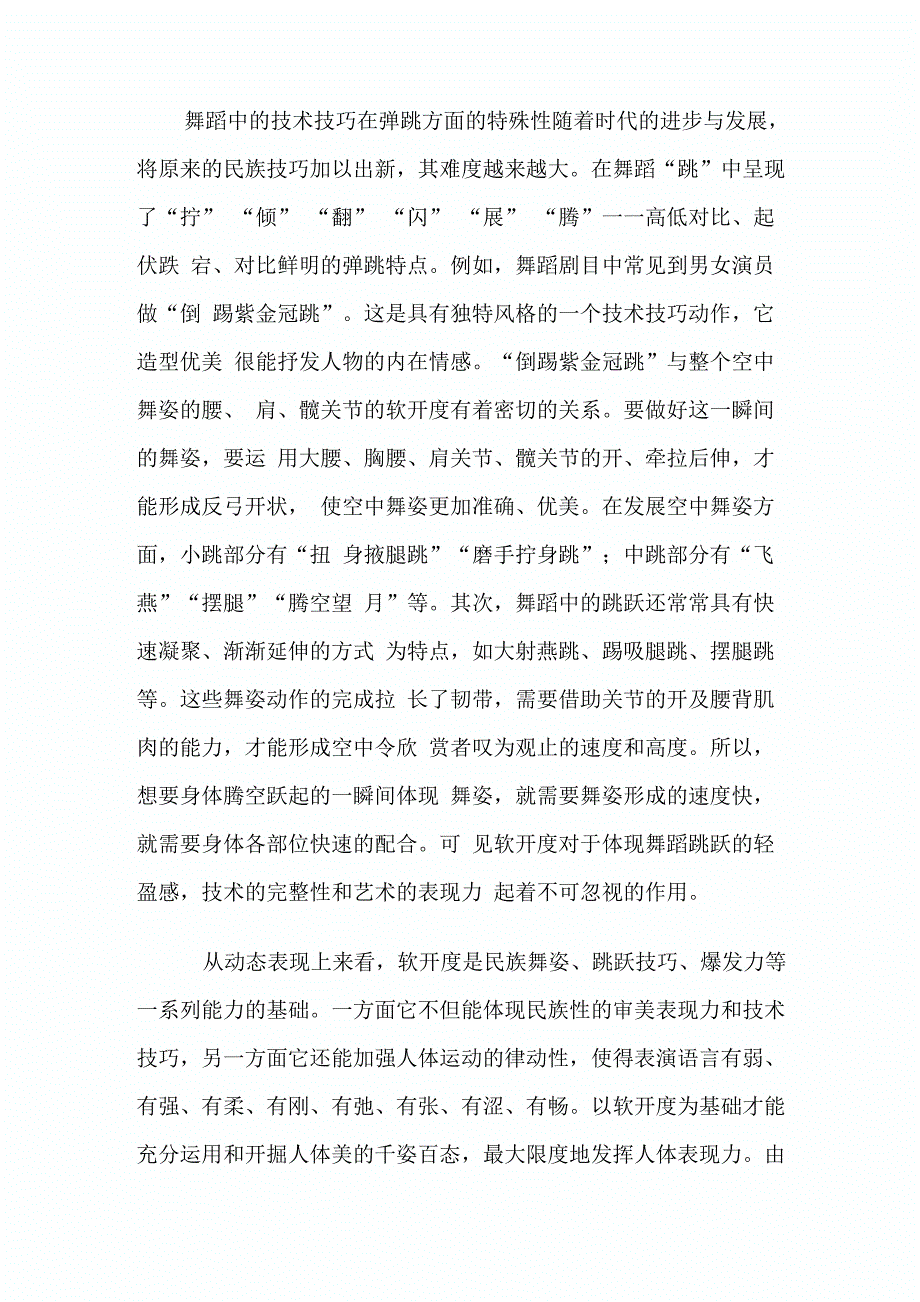 舞蹈中的技术技巧在弹跳方面的特殊性随着时代的进步与发展，将原来的民族技巧加以出新，其难度越来越大。在舞蹈“跳”中呈现了“拧”“倾”“翻”“闪”“展”“腾”一一高低对比、起伏跌 宕、对比鲜明的弹跳特点。例如，舞蹈剧目中常见到男女演员做“倒 踢紫金冠跳”。这是具有独特风格的一个技术技巧动作，它造型优美 很能抒发人物的内在情感。“倒踢紫金冠跳”与整个空中舞姿的腰、 肩、髋关节的软开度有着密切的关系。要做好这一瞬间的舞姿，要运 用大腰、胸腰、肩关节、髋关节的开、牵拉后伸，才能形成反弓开状， 使空中舞姿更加准确、优美。在发展空中舞姿方面，小跳部分有“扭 身掖腿跳”“磨手拧身跳”；中跳部分有“飞燕”“摆腿”“腾空望 月”等。其次，舞蹈中的跳跃还常常具有快速凝聚、渐渐延伸的方式 为特点，如大射燕跳、踢吸腿跳、摆腿跳等。这些舞姿动作的完成拉 长了韧带，需要借助关节的开及腰背肌肉的能力，才能形成空中令欣 赏者叹为观止的速度和高度。所以，想要身体腾空跃起的一瞬间体现 舞姿，就需要舞姿形成的速度快，就需要身体各部位快速的配合。可 见软开度对于体现舞蹈跳跃的轻盈感，技术的完整性和艺术的表现力 起着不可忽视的作用。

从动态表现上来看，软开度是民族舞姿、跳跃技巧、爆发力等一系列能力的基础。一方面它不但能体现民族性的审美表现力和技术技巧，另一方面它还能加强人体运动的律动性，使得表演语言有弱、有强、有柔、有刚、有弛、有张、有涩、有畅。以软开度为基础才能充分运用和开掘人体美的千姿百态，最大限度地发挥人体表现力。由